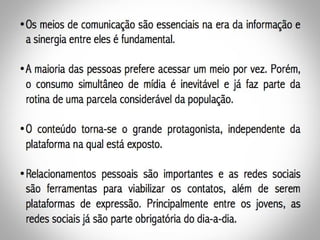 •Os meios de comunicação são essenciais na era da informação e a sinergia entre eles é fundamental.

•A maioria das pessoas prefere acessar um meio por vez. Porém, o consumo simultâneo de mídia é inevitável e já faz parte da rotina de uma parcela considerável da população.

•O conteúdo torna-se o grande protagonista, independente da plataforma na qual está exposto.

•Relacionamentos pessoais são importantes e as redes sociais são ferramentas para viabilizar os contatos, além de serem plataformas de expressão. Principalmente entre os jovens, as redes sociais já são parte obrigatória do dia-a-dia.